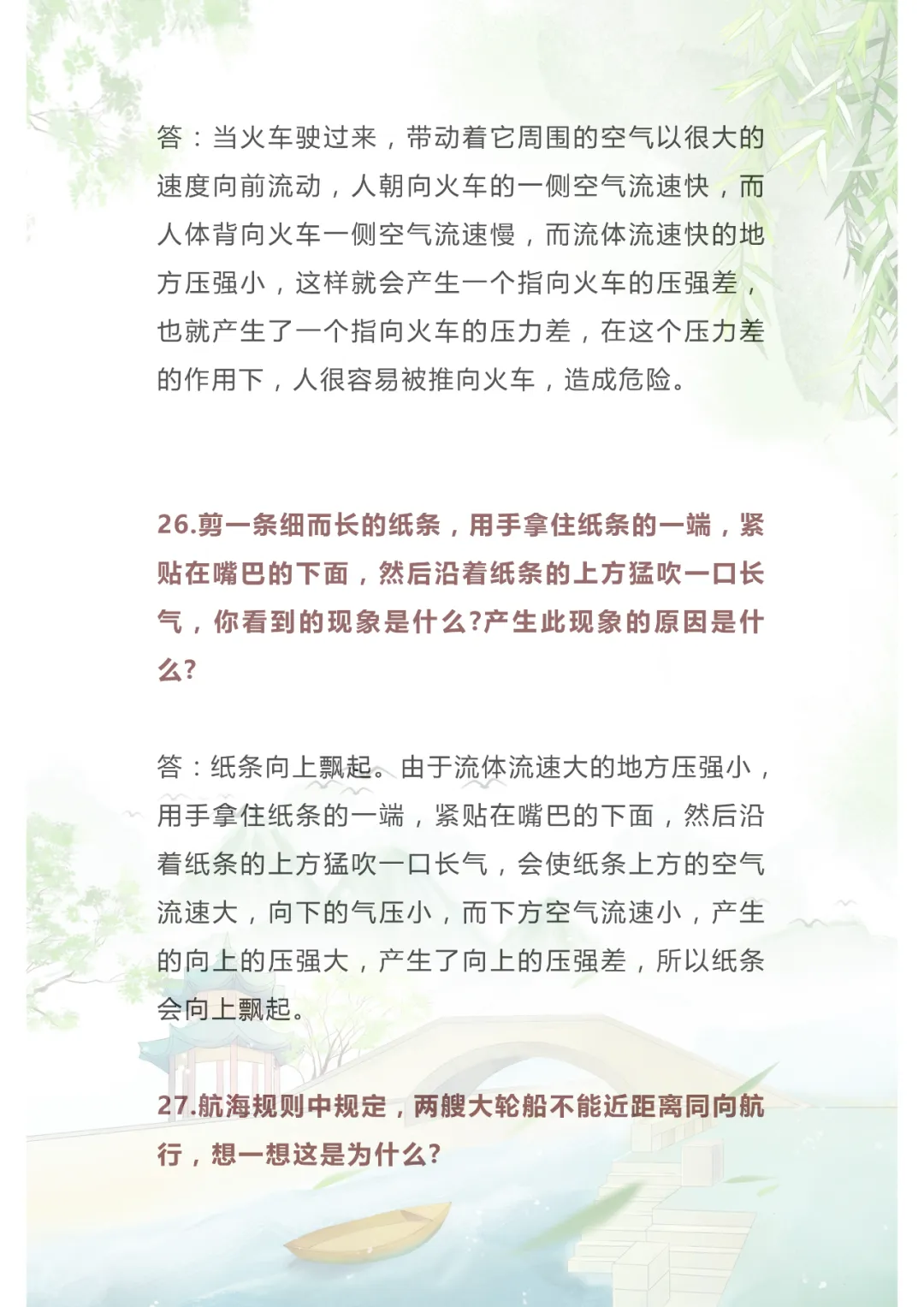 答：当火车驶过来，带动着它周围的空气以很大的速度向前流动，人朝向火车的一侧空气流速快，而人体背向火车一侧空气流速慢，而流体流速快的地方压强小，这样就会产生一个指向火车的压强差，也就产生了一个指向火车的压力差，在这个压力差的作用下，人很容易被推向火车，造成危险。

26.剪一条细而长的纸条，用手拿住纸条的一端，紧贴在嘴巴的下面，然后沿着纸条的上方猛吹一口长气，你看到的现象是什么?产生此现象的原因是什么?

答：纸条向上飘起。由于流体流速大的地方压强小，用手拿住纸条的一端，紧贴在嘴巴的下面，然后沿着纸条的上方猛吹一口长气，会使纸条上方的空气流速大，向下的气压小，而下方空气流速小，产生的向上的压强大，产生了向上的压强差，所以纸条会向上飘起。

27.航海规则中规定，两艘大轮船不能近距离同向航行，想一想这是为什么?